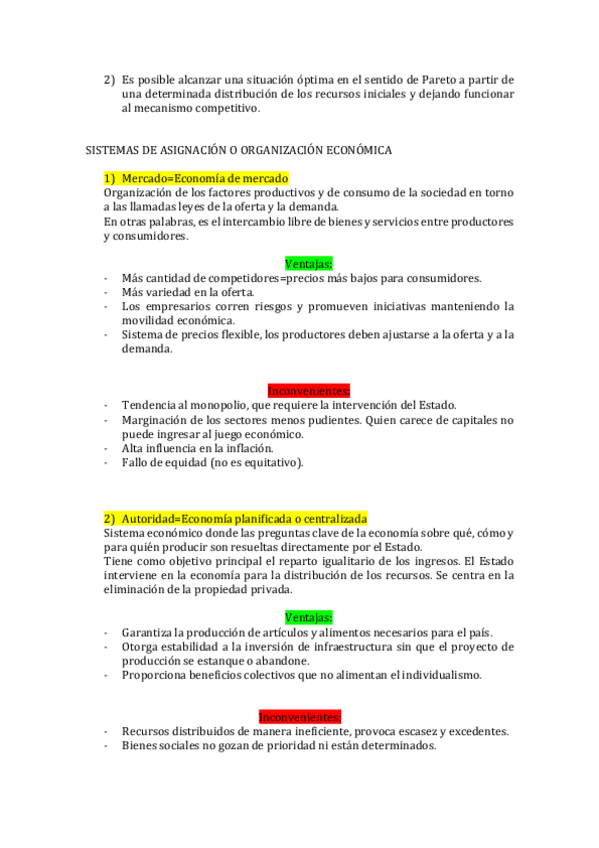 2) Es posible alcanzar una situación óptima en el sentido de Pareto a partir de una determinada distribución de los recursos iniciales y dejando funcionar al mecanismo competitivo.

SISTEMAS DE ASIGNACIÓN O ORGANIZACIÓN ECONÓMICA

1) Mercado=Economía de mercado
Organización de los factores productivos y de consumo de la sociedad en torno a las llamadas leyes de la oferta y la demanda.
En otras palabras, es el intercambio libre de bienes y servicios entre productores y consumidores.

Ventajas:
- Más cantidad de competidores=precios más bajos para consumidores.
- Más variedad en la oferta.
- Los empresarios corren riesgos y promueven iniciativas manteniendo la movilidad económica.
- Sistema de precios flexible, los productores deben ajustarse a la oferta y a la demanda.

Inconvenientes:
- Tendencia al monopolio, que requiere la intervención del Estado.
- Marginación de los sectores menos pudientes. Quien carece de capitales no puede ingresar al juego económico.
- Alta influencia en la inflación.
- Fallo de equidad (no es equitativo).

2) Autoridad=Economía planificada o centralizada
Sistema económico donde las preguntas clave de la economía sobre qué, cómo y para quién producir son resueltas directamente por el Estado.
Tiene como objetivo principal el reparto igualitario de los ingresos. El Estado interviene en la economía para la distribución de los recursos. Se centra en la eliminación de la propiedad privada.

Ventajas:
- Garantiza la producción de artículos y alimentos necesarios para el país.
- Otorga estabilidad a la inversión de infraestructura sin que el proyecto de producción se estanque o abandone.
- Proporciona beneficios colectivos que no alimentan el individualismo.

Inconvenientes:
- Recursos distribuidos de manera ineficiente, provoca escasez y excedentes.
- Bienes sociales no gozan de prioridad ni están determinados.